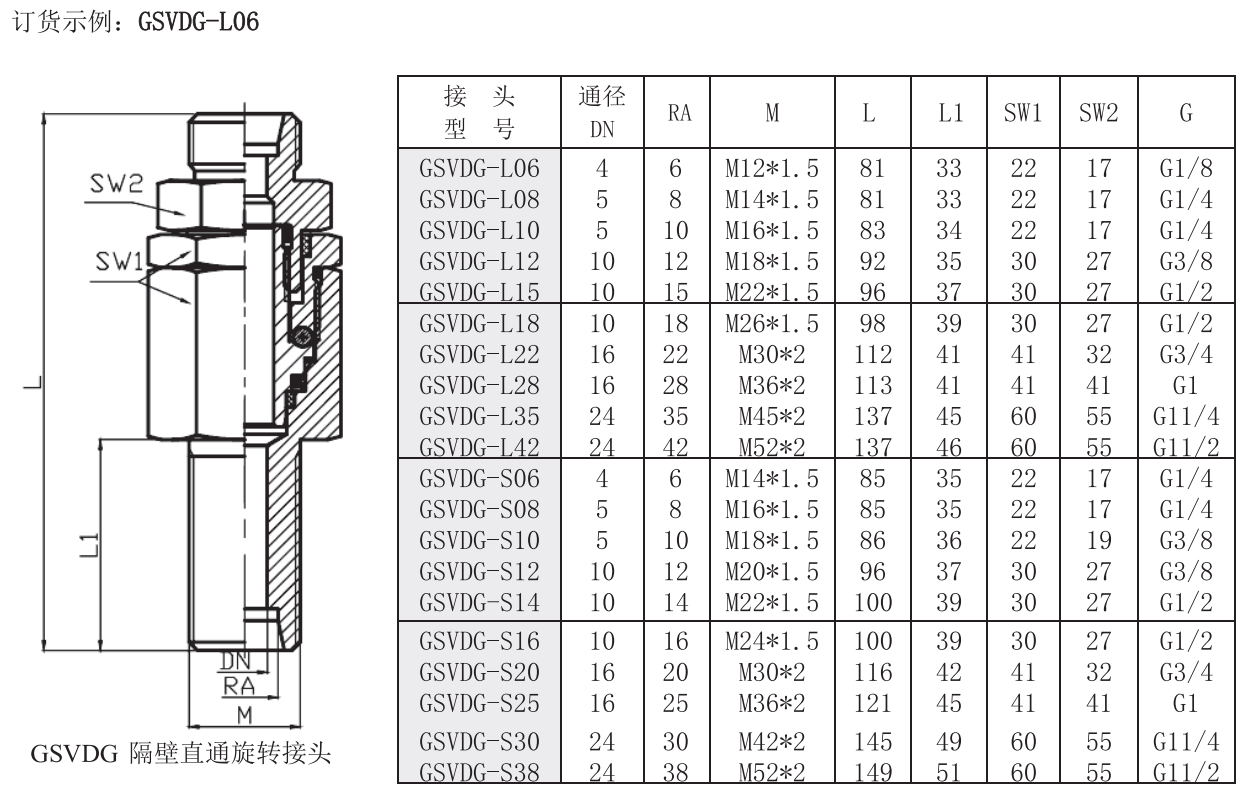 订货示例：GSVDG-L06

SW2
SW1
L
L1
DN
RA
M

GSVDG 隔壁直通旋转接头

| 接 头 型 号 | 通径 DN | RA | M | L | L1 | SW1 | SW2 | G |
|---|---|---|---|---|---|---|---|---|
| GSVDG-L06 | 4 | 6 | M12*1.5 | 81 | 33 | 22 | 17 | G1/8 |
| GSVDG-L08 | 5 | 8 | M14*1.5 | 81 | 33 | 22 | 17 | G1/4 |
| GSVDG-L10 | 5 | 10 | M16*1.5 | 83 | 34 | 22 | 17 | G1/4 |
| GSVDG-L12 | 10 | 12 | M18*1.5 | 92 | 35 | 30 | 27 | G3/8 |
| GSVDG-L15 | 10 | 15 | M22*1.5 | 96 | 37 | 30 | 27 | G1/2 |
| GSVDG-L18 | 10 | 18 | M26*1.5 | 98 | 39 | 30 | 27 | G1/2 |
| GSVDG-L22 | 16 | 22 | M30*2 | 112 | 41 | 41 | 32 | G3/4 |
| GSVDG-L28 | 16 | 28 | M36*2 | 113 | 41 | 41 | 41 | G1 |
| GSVDG-L35 | 24 | 35 | M45*2 | 137 | 45 | 60 | 55 | G11/4 |
| GSVDG-L42 | 24 | 42 | M52*2 | 137 | 46 | 60 | 55 | G11/2 |
| GSVDG-S06 | 4 | 6 | M14*1.5 | 85 | 35 | 22 | 17 | G1/4 |
| GSVDG-S08 | 5 | 8 | M16*1.5 | 85 | 35 | 22 | 17 | G1/4 |
| GSVDG-S10 | 5 | 10 | M18*1.5 | 86 | 36 | 22 | 19 | G3/8 |
| GSVDG-S12 | 10 | 12 | M20*1.5 | 96 | 37 | 30 | 27 | G3/8 |
| GSVDG-S14 | 10 | 14 | M22*1.5 | 100 | 39 | 30 | 27 | G1/2 |
| GSVDG-S16 | 10 | 16 | M24*1.5 | 100 | 39 | 30 | 27 | G1/2 |
| GSVDG-S20 | 16 | 20 | M30*2 | 116 | 42 | 41 | 32 | G3/4 |
| GSVDG-S25 | 16 | 25 | M36*2 | 121 | 45 | 41 | 41 | G1 |
| GSVDG-S30 | 24 | 30 | M42*2 | 145 | 49 | 60 | 55 | G11/4 |
| GSVDG-S38 | 24 | 38 | M52*2 | 149 | 51 | 60 | 55 | G11/2 |